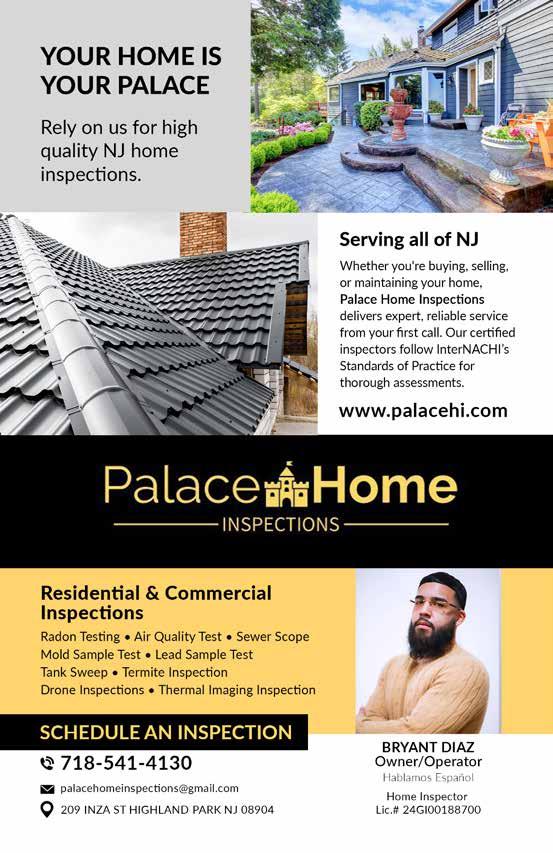 YOUR HOME IS YOUR PALACE

Rely on us for high quality NJ home inspections.

Serving all of NJ

Whether you're buying, selling, or maintaining your home, Palace Home Inspections delivers expert, reliable service from your first call. Our certified inspectors follow InterNACHI's Standards of Practice for thorough assessments.

www.palacehi.com

Palace Home
INSPECTIONS

Residential & Commercial Inspections

Radon Testing • Air Quality Test • Sewer Scope
Mold Sample Test • Lead Sample Test
Tank Sweep • Termite Inspection
Drone Inspections • Thermal Imaging Inspection

SCHEDULE AN INSPECTION

718-541-4130

palacehomeinspections@gmail.com

209 INZA ST HIGHLAND PARK NJ 08904

BRYANT DIAZ
Owner/Operator
Hablamos Español

Home Inspector
Lic.# 24GI00188700